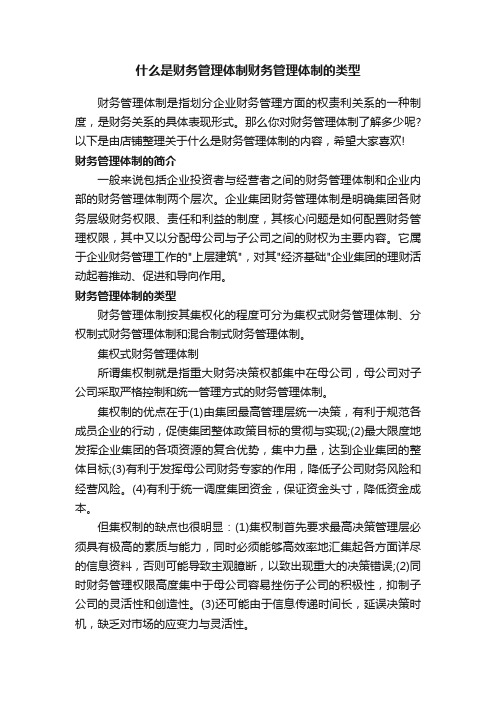 什么是财务管理体制财务管理体制的类型

财务管理体制是指划分企业财务管理方面的权责利关系的一种制度，是财务关系的具体表现形式。那么你对财务管理体制了解多少呢?以下是由店铺整理关于什么是财务管理体制的内容，希望大家喜欢!

财务管理体制的简介

一般来说包括企业投资者与经营者之间的财务管理体制和企业内部的财务管理体制两个层次。企业集团财务管理体制是明确集团各财务层级财务权限、责任和利益的制度，其核心问题是如何配置财务管理权限，其中又以分配母公司与子公司之间的财权为主要内容。它属于企业财务管理工作的"上层建筑"，对其"经济基础"企业集团的理财活动起着推动、促进和导向作用。

财务管理体制的类型

财务管理体制按其集权化的程度可分为集权式财务管理体制、分权制式财务管理体制和混合制式财务管理体制。

集权式财务管理体制

所谓集权制就是指重大财务决策权都集中在母公司，母公司对子公司采取严格控制和统一管理方式的财务管理体制。

集权制的优点在于(1)由集团最高管理层统一决策，有利于规范各成员企业的行动，促使集团整体政策目标的贯彻与实现;(2)最大限度地发挥企业集团的各项资源的复合优势，集中力量，达到企业集团的整体目标;(3)有利于发挥母公司财务专家的作用，降低子公司财务风险和经营风险。(4)有利于统一调度集团资金，保证资金头寸，降低资金成本。

但集权制的缺点也很明显：(1)集权制首先要求最高决策管理层必须具有极高的素质与能力，同时必须能够高效率地汇集起各方面详尽的信息资料，否则可能导致主观臆断，以致出现重大的决策错误;(2)同时财务管理权限高度集中于母公司容易挫伤子公司的积极性，抑制子公司的灵活性和创造性。(3)还可能由于信息传递时间长，延误决策时机，缺乏对市场的应变力与灵活性。